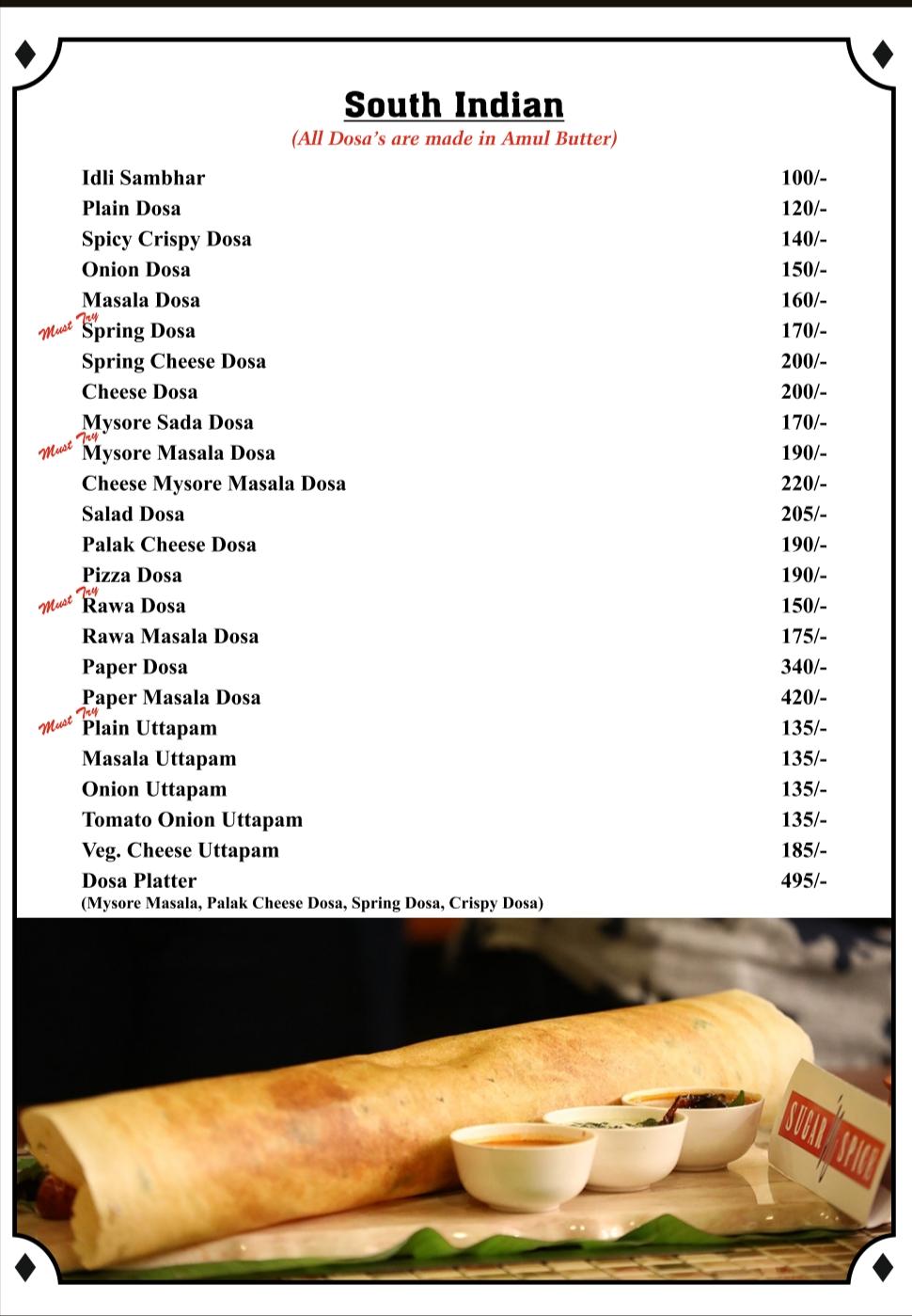 South Indian
(All Dosa's are made in Amul Butter)

| | |
|---|---|
| Idli Sambhar | 100/- |
| Plain Dosa | 120/- |
| Spicy Crispy Dosa | 140/- |
| Onion Dosa | 150/- |
| Masala Dosa | 160/- |
| Must Try Spring Dosa | 170/- |
| Spring Cheese Dosa | 200/- |
| Cheese Dosa | 200/- |
| Mysore Sada Dosa | 170/- |
| Must Try Mysore Masala Dosa | 190/- |
| Cheese Mysore Masala Dosa | 220/- |
| Salad Dosa | 205/- |
| Palak Cheese Dosa | 190/- |
| Pizza Dosa | 190/- |
| Must Try Rawa Dosa | 150/- |
| Rawa Masala Dosa | 175/- |
| Paper Dosa | 340/- |
| Paper Masala Dosa | 420/- |
| Must Try Plain Uttapam | 135/- |
| Masala Uttapam | 135/- |
| Onion Uttapam | 135/- |
| Tomato Onion Uttapam | 135/- |
| Veg. Cheese Uttapam | 185/- |
| Dosa Platter (Mysore Masala, Palak Cheese Dosa, Spring Dosa, Crispy Dosa) | 495/- |

SUGAR SPICE